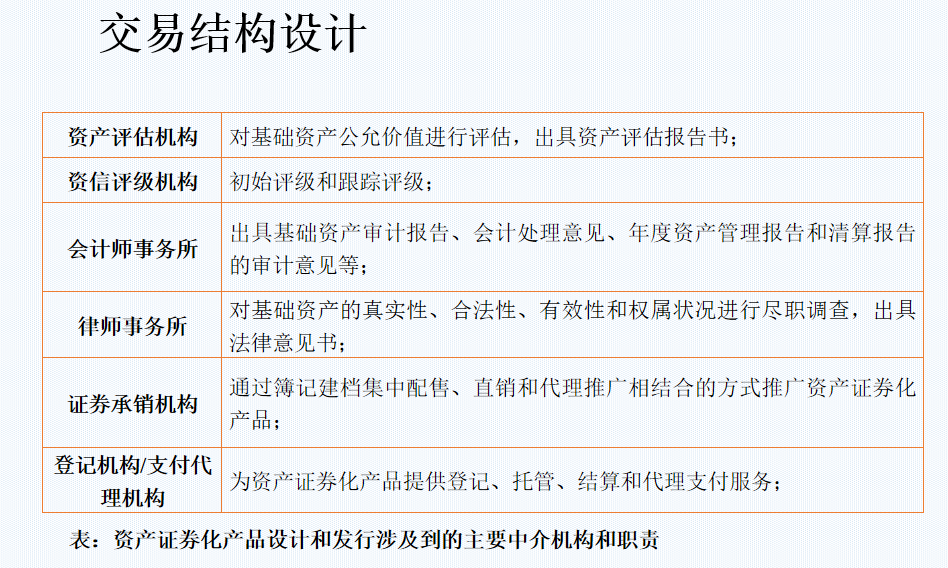 交易结构设计

| 资产评估机构 | 对基础资产公允价值进行评估，出具资产评估报告书； |
|---|---|
| 资信评级机构 | 初始评级和跟踪评级； |
| 会计师事务所 | 出具基础资产审计报告、会计处理意见、年度资产管理报告和清算报告的审计意见等； |
| 律师事务所 | 对基础资产的真实性、合法性、有效性和权属状况进行尽职调查，出具法律意见书； |
| 证券承销机构 | 通过簿记建档集中配售、直销和代理推广相结合的方式推广资产证券化产品； |
| 登记机构/支付代理机构 | 为资产证券化产品提供登记、托管、结算和代理支付服务； |

表：资产证券化产品设计和发行涉及到的主要中介机构和职责